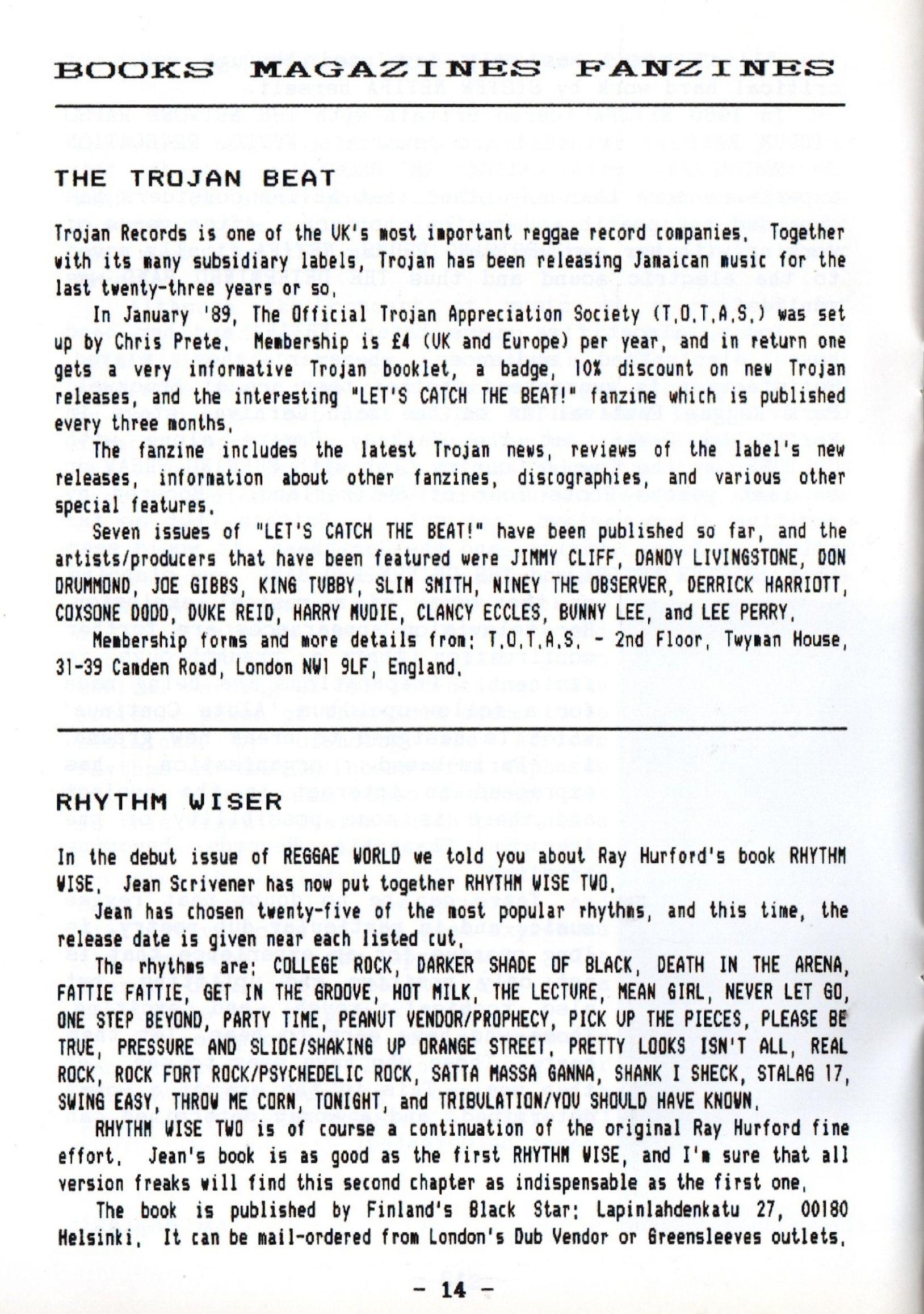 BOOKS MAGAZINES FANZINES

THE TROJAN BEAT

Trojan Records is one of the UK's most important reggae record companies. Together with its many subsidiary labels, Trojan has been releasing Jamaican music for the last twenty-three years or so.

In January '89, The Official Trojan Appreciation Society (T.O.T.A.S.) was set up by Chris Prete. Membership is £4 (UK and Europe) per year, and in return one gets a very informative Trojan booklet, a badge, 10% discount on new Trojan releases, and the interesting "LET'S CATCH THE BEAT!" fanzine which is published every three months.

The fanzine includes the latest Trojan news, reviews of the label's new releases, information about other fanzines, discographies, and various other special features.

Seven issues of "LET'S CATCH THE BEAT!" have been published so far, and the artists/producers that have been featured were JIMMY CLIFF, DANDY LIVINGSTONE, DON DRUMMOND, JOE GIBBS, KING TUBBY, SLIM SMITH, NINEY THE OBSERVER, DERRICK HARRIOTT, COXSONE DODD, DUKE REID, HARRY MUDIE, CLANCY ECCLES, BUNNY LEE, and LEE PERRY.

Membership forms and more details from: T.O.T.A.S. - 2nd Floor, Twyman House, 31-39 Camden Road, London NW1 9LF, England.

RHYTHM WISER

In the debut issue of REGGAE WORLD we told you about Ray Hurford's book RHYTHM WISE. Jean Scrivener has now put together RHYTHM WISE TWO.

Jean has chosen twenty-five of the most popular rhythms, and this time, the release date is given near each listed cut.

The rhythms are: COLLEGE ROCK, DARKER SHADE OF BLACK, DEATH IN THE ARENA, FATTIE FATTIE, GET IN THE GROOVE, HOT MILK, THE LECTURE, MEAN GIRL, NEVER LET GO, ONE STEP BEYOND, PARTY TIME, PEANUT VENDOR/PROPHECY, PICK UP THE PIECES, PLEASE BE TRUE, PRESSURE AND SLIDE/SHAKING UP ORANGE STREET, PRETTY LOOKS ISN'T ALL, REAL ROCK, ROCK FORT ROCK/PSYCHEDELIC ROCK, SATTA MASSA GANNA, SHANK I SHECK, STALAG 17, SWING EASY, THROW ME CORN, TONIGHT, and TRIBULATION/YOU SHOULD HAVE KNOWN.

RHYTHM WISE TWO is of course a continuation of the original Ray Hurford fine effort. Jean's book is as good as the first RHYTHM WISE, and I'm sure that all version freaks will find this second chapter as indispensable as the first one.

The book is published by Finland's Black Star: Lapinlahdenkatu 27, 00180 Helsinki. It can be mail-ordered from London's Dub Vendor or Greensleeves outlets.

- 14 -